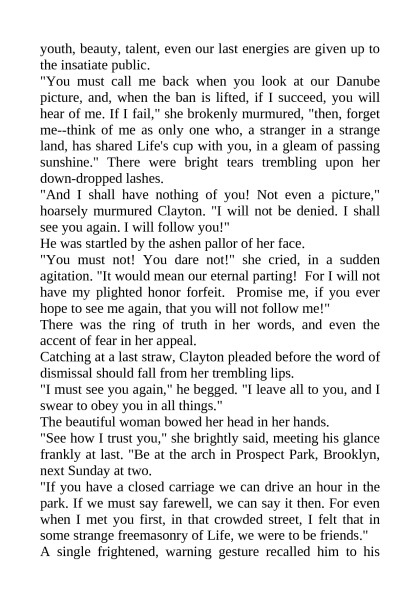 youth, beauty, talent, even our last energies are given up to the insatiate public.
"You must call me back when you look at our Danube picture, and, when the ban is lifted, if I succeed, you will hear of me. If I fail," she brokenly murmured, "then, forget me--think of me as only one who, a stranger in a strange land, has shared Life's cup with you, in a gleam of passing sunshine." There were bright tears trembling upon her down-dropped lashes.
"And I shall have nothing of you! Not even a picture," hoarsely murmured Clayton. "I will not be denied. I shall see you again. I will follow you!"
He was startled by the ashen pallor of her face.
"You must not! You dare not!" she cried, in a sudden agitation. "It would mean our eternal parting! For I will not have my plighted honor forfeit. Promise me, if you ever hope to see me again, that you will not follow me!"
There was the ring of truth in her words, and even the accent of fear in her appeal.
Catching at a last straw, Clayton pleaded before the word of dismissal should fall from her trembling lips.
"I must see you again," he begged. "I leave all to you, and I swear to obey you in all things."
The beautiful woman bowed her head in her hands.
"See how I trust you," she brightly said, meeting his glance frankly at last. "Be at the arch in Prospect Park, Brooklyn, next Sunday at two.
"If you have a closed carriage we can drive an hour in the park. If we must say farewell, we can say it then. For even when I met you first, in that crowded street, I felt that in some strange freemasonry of Life, we were to be friends."
A single frightened, warning gesture recalled him to his